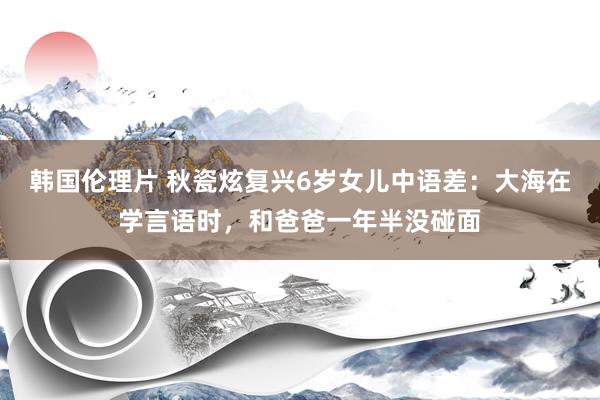 韩国伦理片 秋瓷炫复兴6岁女儿中语差：大海在学言语时，和爸爸一年半没碰面